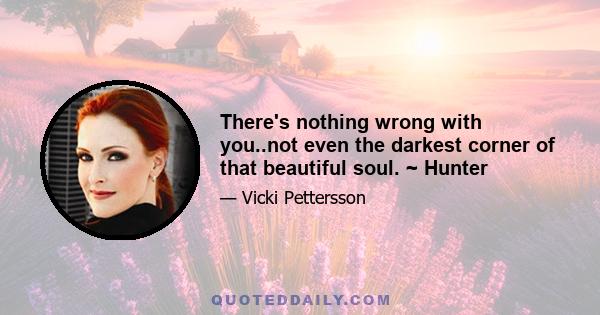 There's nothing wrong with you..not even the darkest corner of that beautiful soul. ~ Hunter

— Vicki Pettersson

QUOTEDDAILY.COM